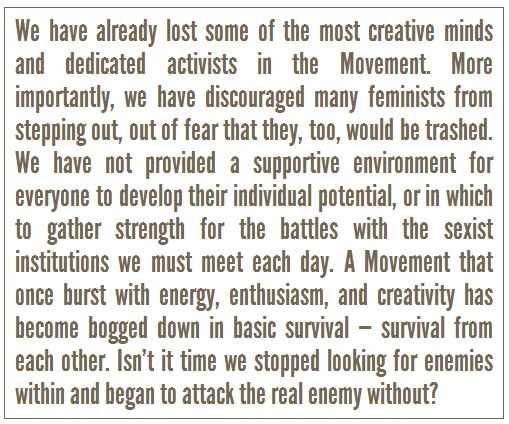 We have already lost some of the most creative minds and dedicated activists in the Movement. More importantly, we have discouraged many feminists from stepping out, out of fear that they, too, would be trashed. We have not provided a supportive environment for everyone to develop their individual potential, or in which to gather strength for the battles with the sexist institutions we must meet each day. A Movement that once burst with energy, enthusiasm, and creativity has become bogged down in basic survival – survival from each other. Isn't it time we stopped looking for enemies within and began to attack the real enemy without?